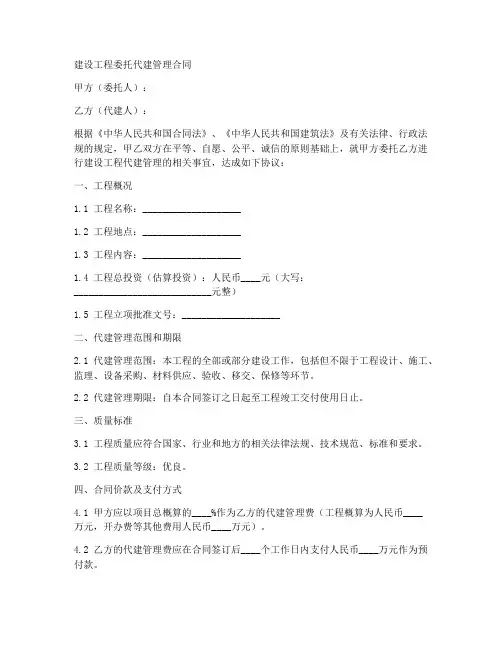 建设工程委托代建管理合同

甲方（委托人）：

乙方（代建人）：

根据《中华人民共和国合同法》、《中华人民共和国建筑法》及有关法律、行政法规的规定，甲乙双方在平等、自愿、公平、诚信的原则基础上，就甲方委托乙方进行建设工程代建管理的相关事宜，达成如下协议：

一、工程概况

1.1 工程名称：____________________

1.2 工程地点：____________________

1.3 工程内容：____________________

1.4 工程总投资（估算投资）：人民币____元（大写：____________________________元整）

1.5 工程立项批准文号：____________________

二、代建管理范围和期限

2.1 代建管理范围：本工程的全部或部分建设工作，包括但不限于工程设计、施工、监理、设备采购、材料供应、验收、移交、保修等环节。

2.2 代建管理期限：自本合同签订之日起至工程竣工交付使用日止。

三、质量标准

3.1 工程质量应符合国家、行业和地方的相关法律法规、技术规范、标准和要求。

3.2 工程质量等级：优良。

四、合同价款及支付方式

4.1 甲方应以项目总概算的____%作为乙方的代建管理费（工程概算为人民币____万元，开办费等其他费用人民币____万元）。

4.2 乙方的代建管理费应在合同签订后____个工作日内支付人民币____万元作为预付款。